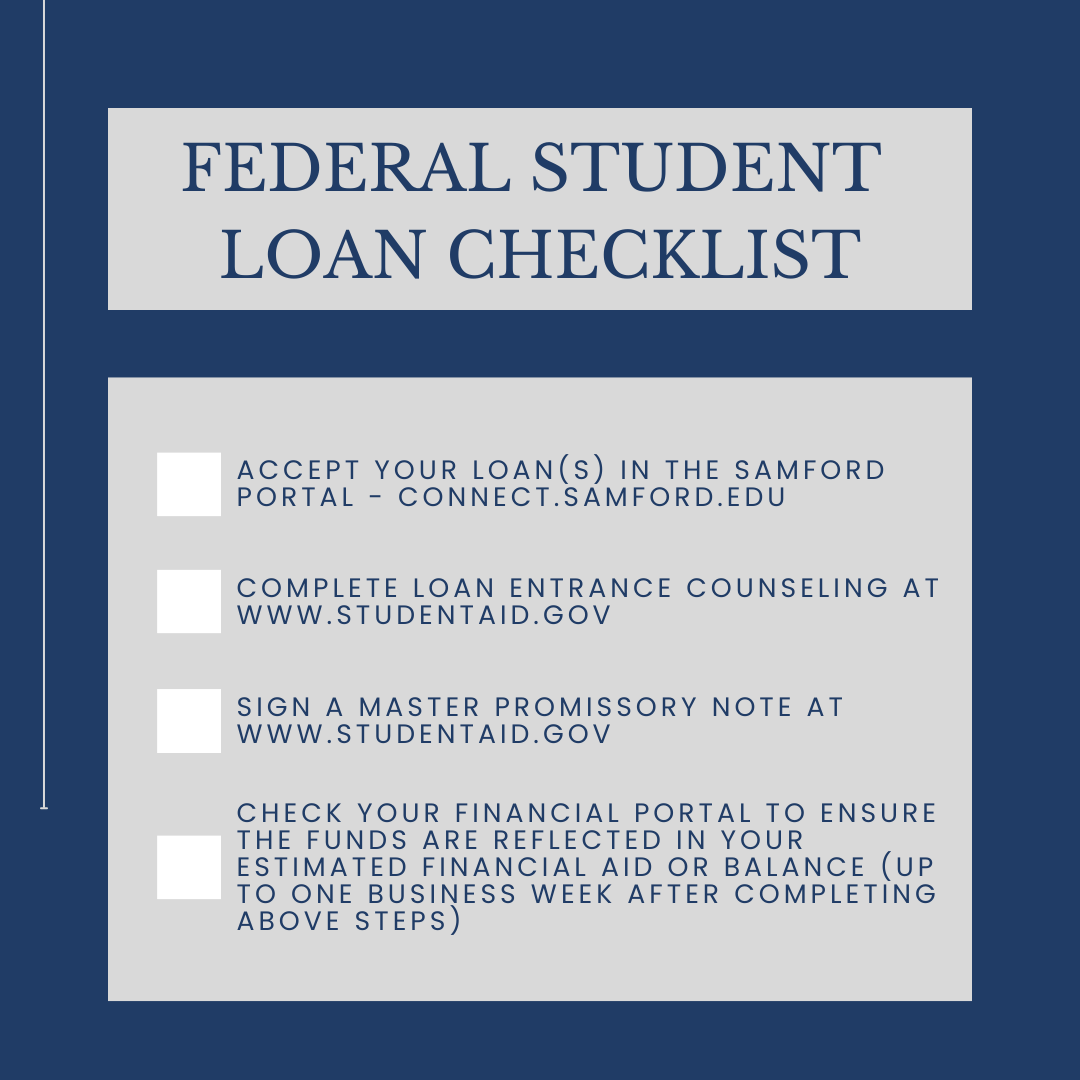 FEDERAL STUDENT LOAN CHECKLIST

ACCEPT YOUR LOAN(S) IN THE SAMFORD PORTAL - CONNECT.SAMFORD.EDU

COMPLETE LOAN ENTRANCE COUNSELING AT WWW.STUDENTAID.GOV

SIGN A MASTER PROMISSORY NOTE AT WWW.STUDENTAID.GOV

CHECK YOUR FINANCIAL PORTAL TO ENSURE THE FUNDS ARE REFLECTED IN YOUR ESTIMATED FINANCIAL AID OR BALANCE (UP TO ONE BUSINESS WEEK AFTER COMPLETING ABOVE STEPS)